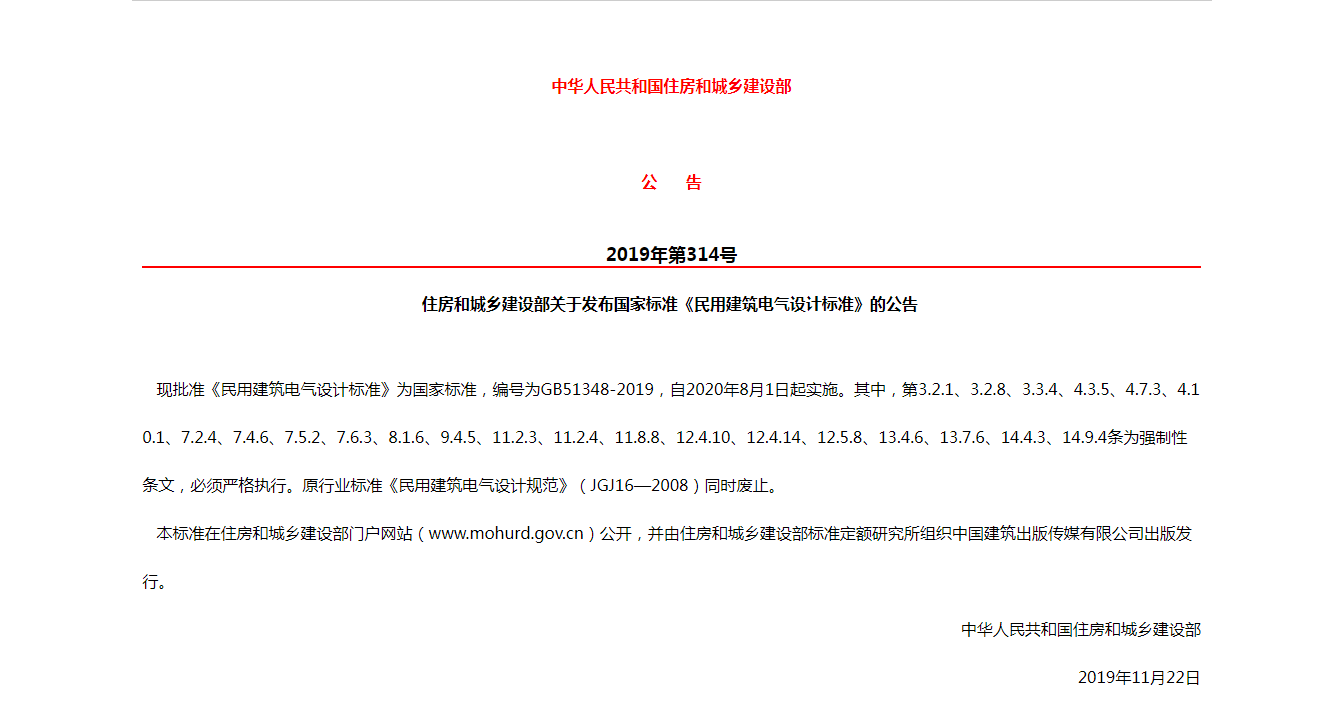 中华人民共和国住房和城乡建设部

公　告

2019年第314号

住房和城乡建设部关于发布国家标准《民用建筑电气设计标准》的公告

现批准《民用建筑电气设计标准》为国家标准，编号为GB51348-2019，自2020年8月1日起实施。其中，第3.2.1、3.2.8、3.3.4、4.3.5、4.7.3、4.10.1、7.2.4、7.4.6、7.5.2、7.6.3、8.1.6、9.4.5、11.2.3、11.2.4、11.8.8、12.4.10、12.4.14、12.5.8、13.4.6、13.7.6、14.4.3、14.9.4条为强制性条文，必须严格执行。原行业标准《民用建筑电气设计规范》（JGJ16—2008）同时废止。

本标准在住房和城乡建设部门户网站（www.mohurd.gov.cn）公开，并由住房和城乡建设部标准定额研究所组织中国建筑出版传媒有限公司出版发行。

中华人民共和国住房和城乡建设部

2019年11月22日